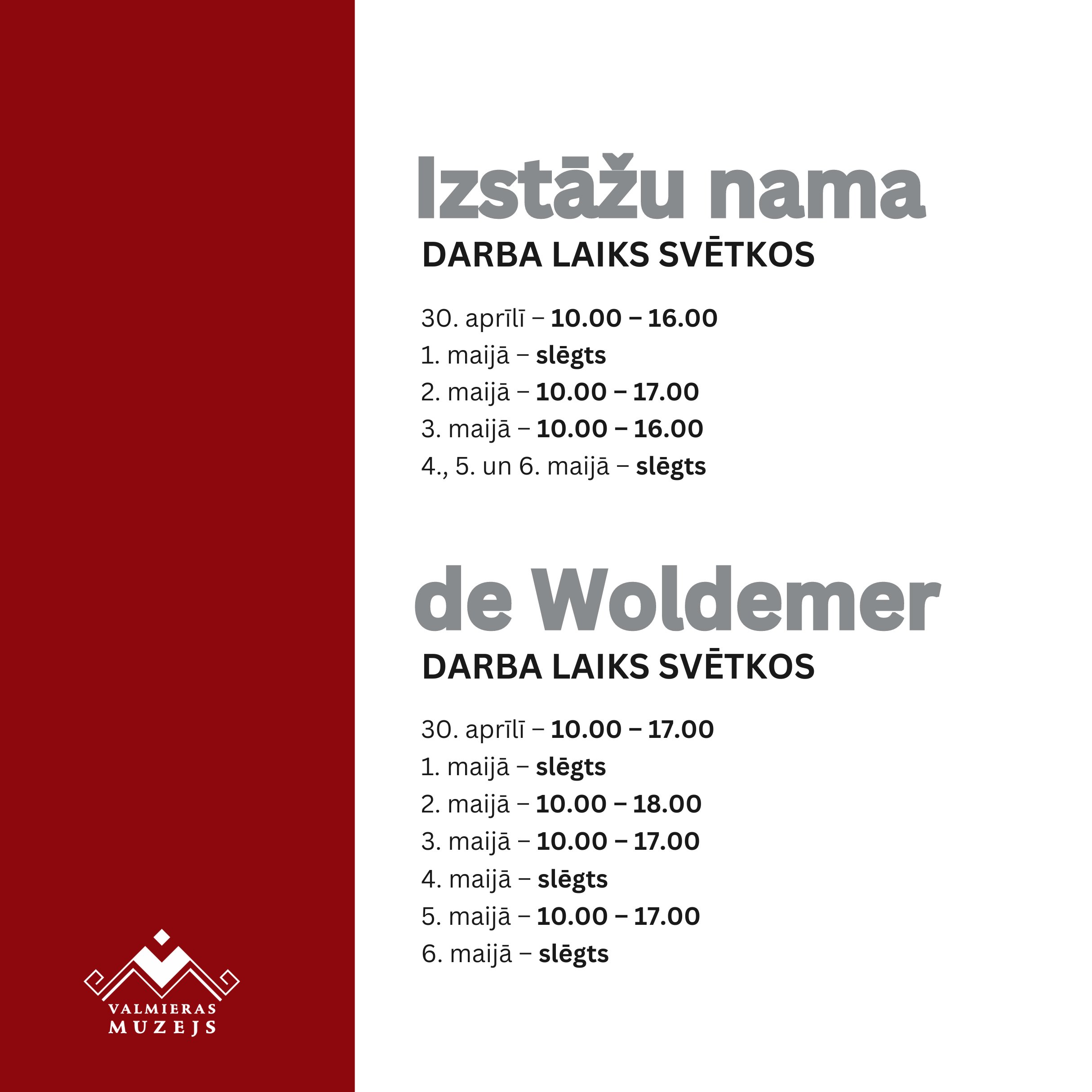 Izstāžu nama

DARBA LAIKS SVĒTKOS

30. aprīlī – 10.00 – 16.00
1. maijā – slēgts
2. maijā – 10.00 – 17.00
3. maijā – 10.00 – 16.00
4., 5. un 6. maijā – slēgts

de Woldemer

DARBA LAIKS SVĒTKOS

30. aprīlī – 10.00 – 17.00
1. maijā – slēgts
2. maijā – 10.00 – 18.00
3. maijā – 10.00 – 17.00
4. maijā – slēgts
5. maijā – 10.00 – 17.00
6. maijā – slēgts

VALMIERAS
MUZEJS